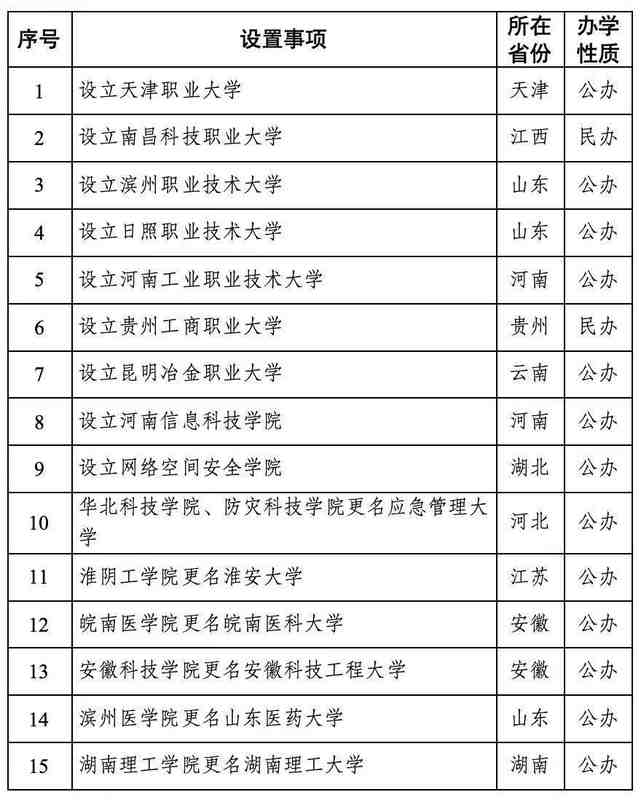 | 序号 | 设置事项 | 所在省份 | 办学性质 |
|---|---|---|---|
| 1 | 设立天津职业大学 | 天津 | 公办 |
| 2 | 设立南昌科技职业大学 | 江西 | 民办 |
| 3 | 设立滨州职业技术大学 | 山东 | 公办 |
| 4 | 设立日照职业技术大学 | 山东 | 公办 |
| 5 | 设立河南工业职业技术大学 | 河南 | 公办 |
| 6 | 设立贵州工商职业大学 | 贵州 | 民办 |
| 7 | 设立昆明冶金职业大学 | 云南 | 公办 |
| 8 | 设立河南信息科技学院 | 河南 | 公办 |
| 9 | 设立网络空间安全学院 | 湖北 | 公办 |
| 10 | 华北科技学院、防灾科技学院更名应急管理大学 | 河北 | 公办 |
| 11 | 淮阴工学院更名淮安大学 | 江苏 | 公办 |
| 12 | 皖南医学院更名皖南医科大学 | 安徽 | 公办 |
| 13 | 安徽科技学院更名安徽科技工程大学 | 安徽 | 公办 |
| 14 | 滨州医学院更名山东医药大学 | 山东 | 公办 |
| 15 | 湖南理工学院更名湖南理工大学 | 湖南 | 公办 |